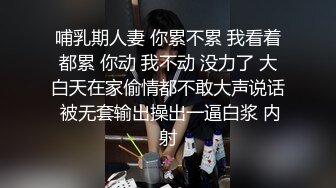 哺乳期人妻 你累不累 我看着都累 你动 我不动 没力了 大白天在家偷情都不敢大声说话 被无套输出操出一逼白浆 内射